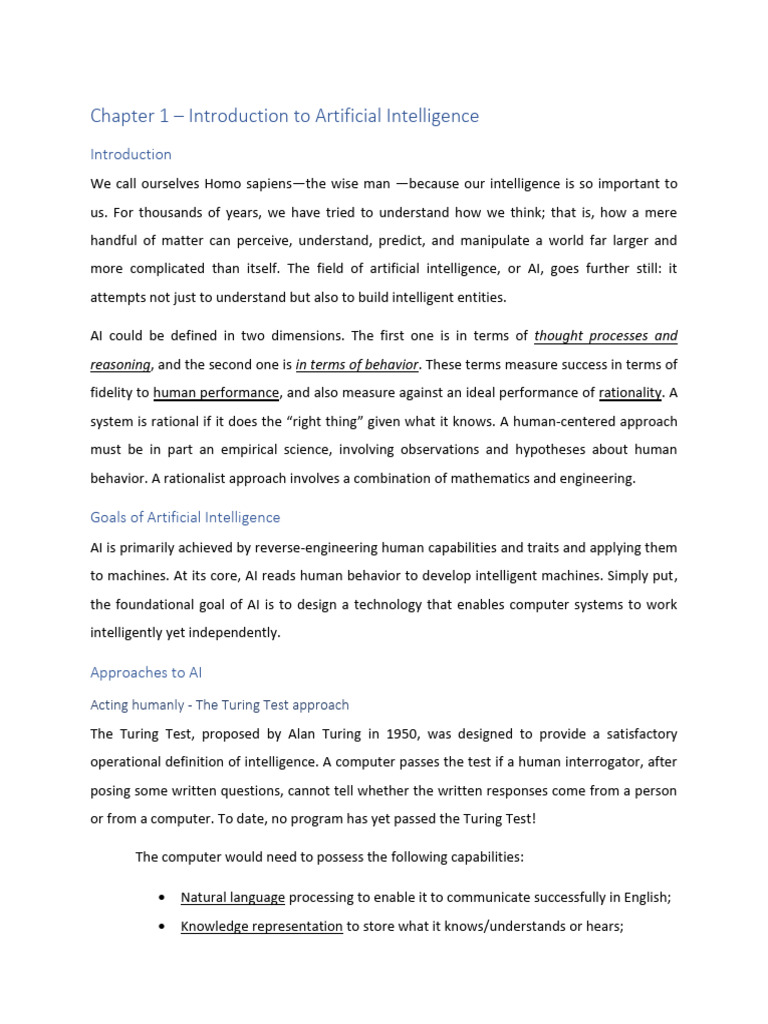 Chapter 1 – Introduction to Artificial Intelligence

Introduction

We call ourselves Homo sapiens—the wise man —because our intelligence is so important to us. For thousands of years, we have tried to understand how we think; that is, how a mere handful of matter can perceive, understand, predict, and manipulate a world far larger and more complicated than itself. The field of artificial intelligence, or AI, goes further still: it attempts not just to understand but also to build intelligent entities.

AI could be defined in two dimensions. The first one is in terms of thought processes and reasoning, and the second one is in terms of behavior. These terms measure success in terms of fidelity to human performance, and also measure against an ideal performance of rationality. A system is rational if it does the "right thing" given what it knows. A human-centered approach must be in part an empirical science, involving observations and hypotheses about human behavior. A rationalist approach involves a combination of mathematics and engineering.

Goals of Artificial Intelligence

AI is primarily achieved by reverse-engineering human capabilities and traits and applying them to machines. At its core, AI reads human behavior to develop intelligent machines. Simply put, the foundational goal of AI is to design a technology that enables computer systems to work intelligently yet independently.

Approaches to AI

Acting humanly - The Turing Test approach

The Turing Test, proposed by Alan Turing in 1950, was designed to provide a satisfactory operational definition of intelligence. A computer passes the test if a human interrogator, after posing some written questions, cannot tell whether the written responses come from a person or from a computer. To date, no program has yet passed the Turing Test!

The computer would need to possess the following capabilities:

• Natural language processing to enable it to communicate successfully in English;
• Knowledge representation to store what it knows/understands or hears;